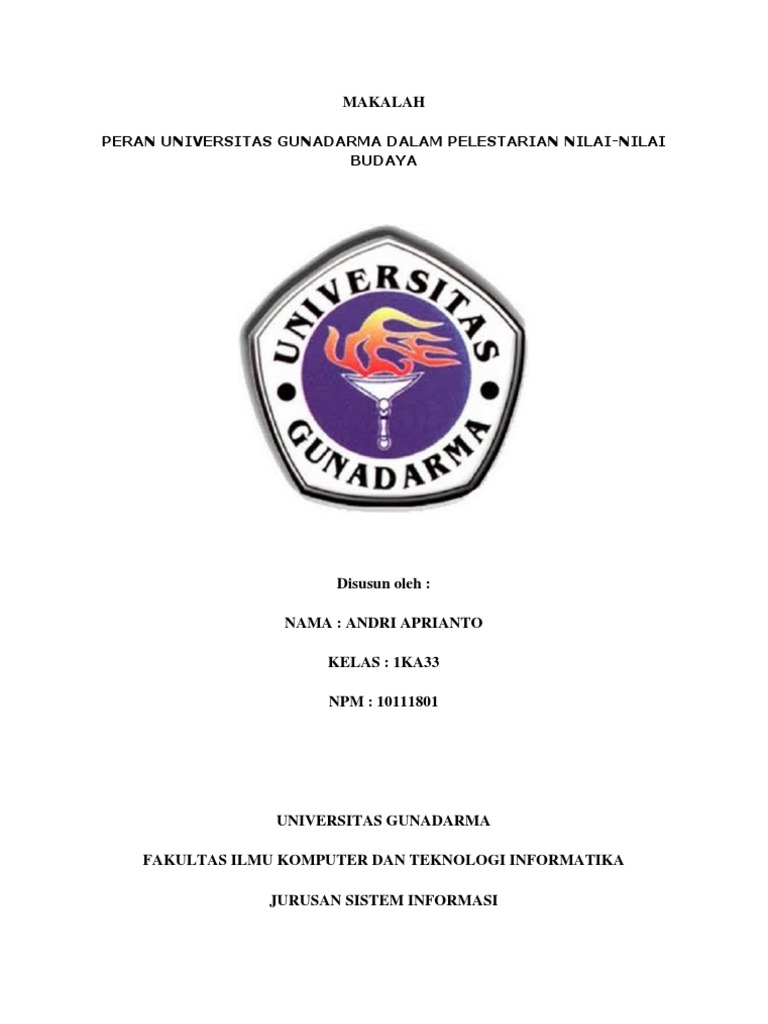 MAKALAH

PERAN UNIVERSITAS GUNADARMA DALAM PELESTARIAN NILAI-NILAI BUDAYA

UNIVERSITAS GUNADARMA

Disusun oleh :

NAMA : ANDRI APRIANTO

KELAS : 1KA33

NPM : 10111801

UNIVERSITAS GUNADARMA

FAKULTAS ILMU KOMPUTER DAN TEKNOLOGI INFORMATIKA

JURUSAN SISTEM INFORMASI